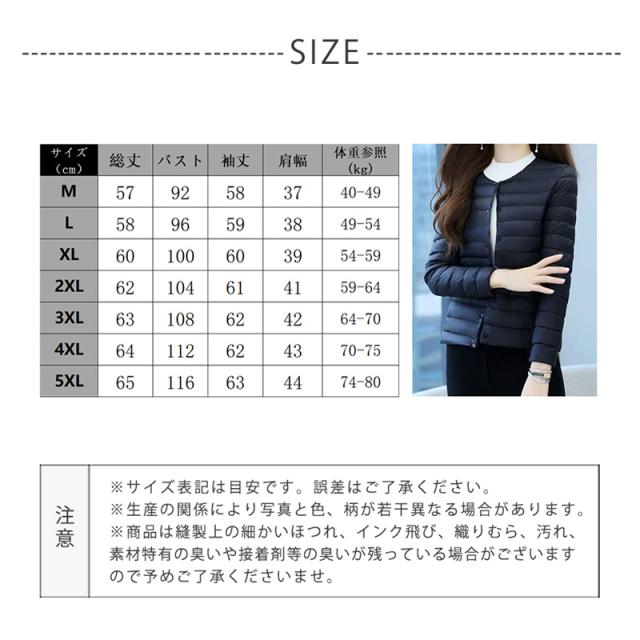 SIZE

| サイズ（cm） | 総丈 | バスト | 袖丈 | 肩幅 | 体重参照（kg） |
|---|---|---|---|---|---|
| M | 57 | 92 | 58 | 37 | 40-49 |
| L | 58 | 96 | 59 | 38 | 49-54 |
| XL | 60 | 100 | 60 | 39 | 54-59 |
| 2XL | 62 | 104 | 61 | 41 | 59-64 |
| 3XL | 63 | 108 | 62 | 42 | 64-70 |
| 4XL | 64 | 112 | 62 | 43 | 70-75 |
| 5XL | 65 | 116 | 63 | 44 | 74-80 |

注意

※サイズ表記は目安です。誤差はご了承ください。
※生産の関係により写真と色、柄が若干異なる場合があります。
※商品は縫製上の細かいほつれ、インク飛び、織りむら、汚れ、素材特有の臭いや接着剤等の臭いが残っている場合がございますので予めご了承くださいませ。